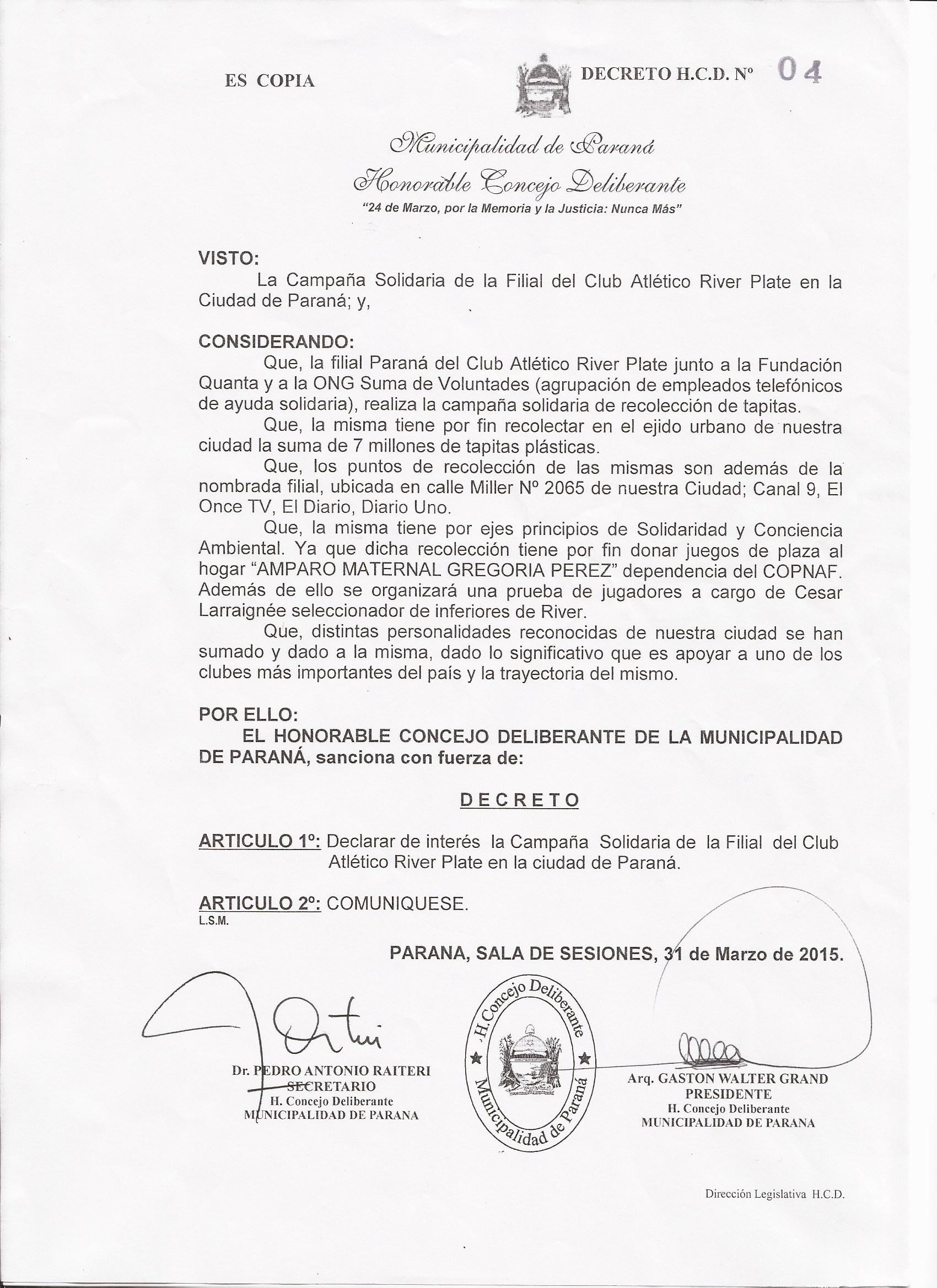 ES COPIA

DECRETO H.C.D. Nº 04

Municipalidad de Paraná
Honorable Concejo Deliberante
"24 de Marzo, por la Memoria y la Justicia: Nunca Más"

VISTO:
La Campaña Solidaria de la Filial del Club Atlético River Plate en la Ciudad de Paraná; y,

CONSIDERANDO:
Que, la filial Paraná del Club Atlético River Plate junto a la Fundación Quanta y a la ONG Suma de Voluntades (agrupación de empleados telefónicos de ayuda solidaria), realiza la campaña solidaria de recolección de tapitas.
Que, la misma tiene por fin recolectar en el ejido urbano de nuestra ciudad la suma de 7 millones de tapitas plásticas.
Que, los puntos de recolección de las mismas son además de la nombrada filial, ubicada en calle Miller Nº 2065 de nuestra Ciudad; Canal 9, El Once TV, El Diario, Diario Uno.
Que, la misma tiene por ejes principios de Solidaridad y Conciencia Ambiental. Ya que dicha recolección tiene por fin donar juegos de plaza al hogar "AMPARO MATERNAL GREGORIA PEREZ" dependencia del COPNAF. Además de ello se organizará una prueba de jugadores a cargo de Cesar Larraignée seleccionador de inferiores de River.
Que, distintas personalidades reconocidas de nuestra ciudad se han sumado y dado a la misma, dado lo significativo que es apoyar a uno de los clubes más importantes del país y la trayectoria del mismo.

POR ELLO:
EL HONORABLE CONCEJO DELIBERANTE DE LA MUNICIPALIDAD DE PARANÁ, sanciona con fuerza de:

DECRETO

ARTICULO 1º: Declarar de interés la Campaña Solidaria de la Filial del Club Atlético River Plate en la ciudad de Paraná.

ARTICULO 2º: COMUNIQUESE.
L.S.M.

PARANA, SALA DE SESIONES, 31 de Marzo de 2015.

Dr. PEDRO ANTONIO RAITERI
SECRETARIO
H. Concejo Deliberante
MUNICIPALIDAD DE PARANA

H. Concejo Deliberante
Municipalidad de Paraná

Arq. GASTON WALTER GRAND
PRESIDENTE
H. Concejo Deliberante
MUNICIPALIDAD DE PARANA

Dirección Legislativa H.C.D.